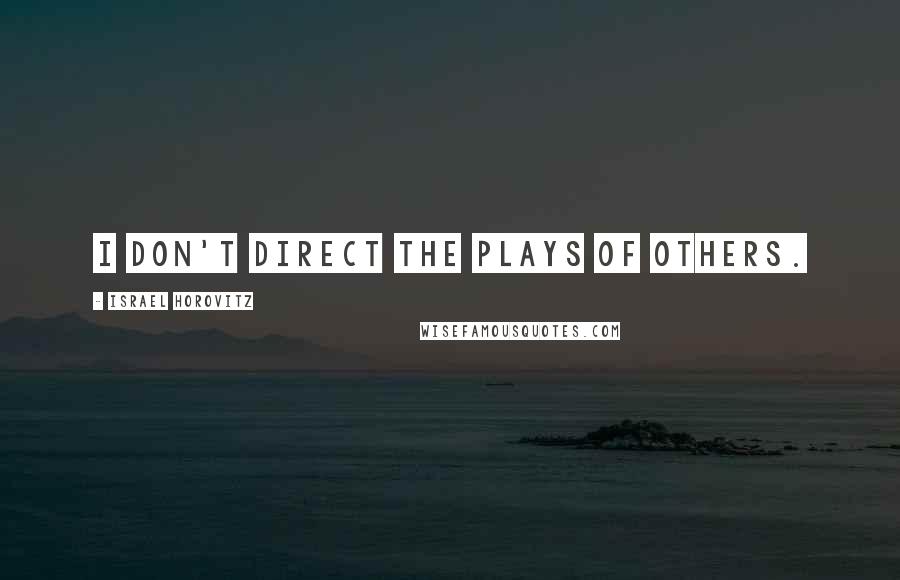 I DON'T DIRECT THE PLAYS OF OTHERS.

- ISRAEL HOROVITZ

WISEFAMOUSQUOTES.COM